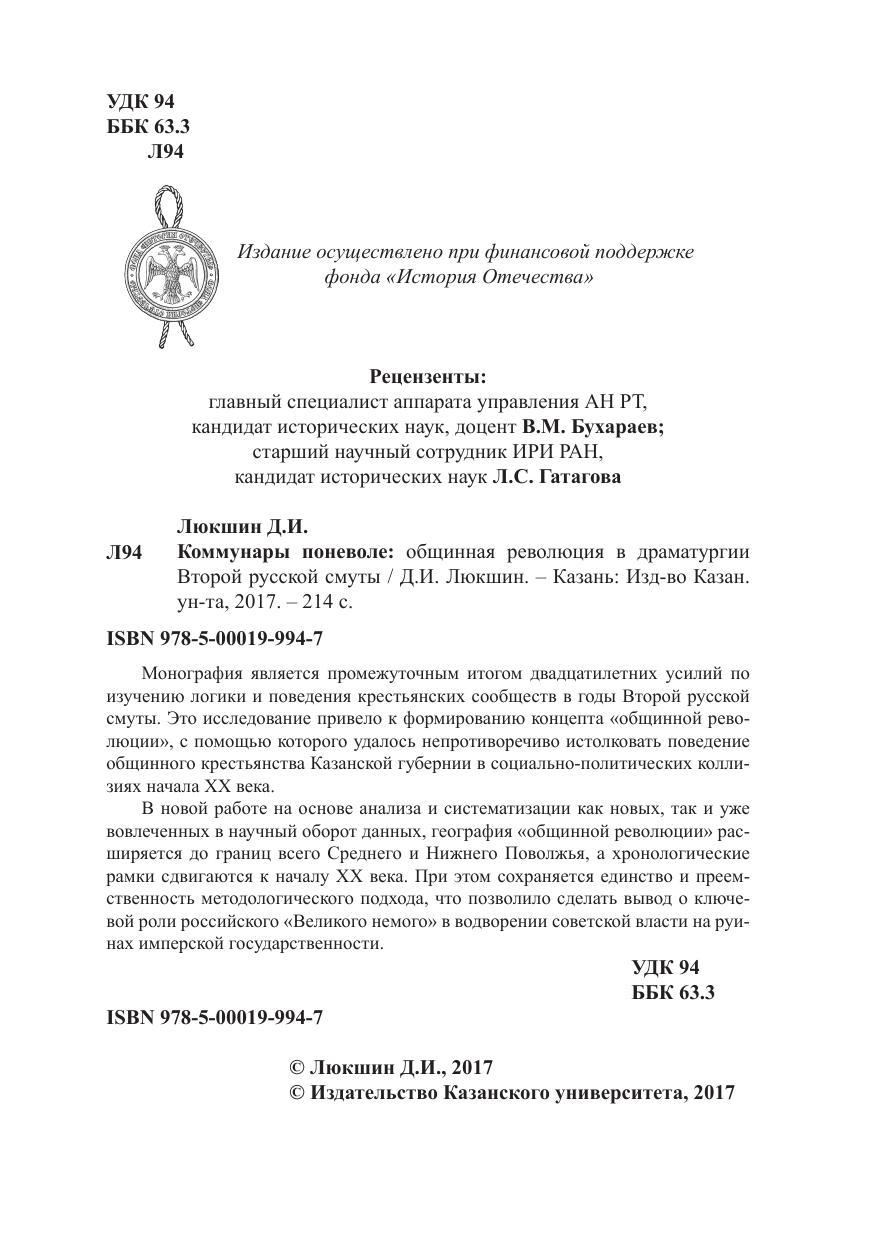 УДК 94
ББК 63.3
Л94

Издание осуществлено при финансовой поддержке фонда «История Отечества»

Рецензенты:
главный специалист аппарата управления АН РТ, кандидат исторических наук, доцент В.М. Бухараев;
старший научный сотрудник ИРИ РАН, кандидат исторических наук Л.С. Гатагова

Люкшин Д.И.
Л94 Коммунары поневоле: общинная революция в драматургии Второй русской смуты / Д.И. Люкшин. – Казань: Изд-во Казан. ун-та, 2017. – 214 с.

ISBN 978-5-00019-994-7

Монография является промежуточным итогом двадцатилетних усилий по изучению логики и поведения крестьянских сообществ в годы Второй русской смуты. Это исследование привело к формированию концепта «общинной революции», с помощью которого удалось непротиворечиво истолковать поведение общинного крестьянства Казанской губернии в социально-политических коллизиях начала XX века.

В новой работе на основе анализа и систематизации как новых, так и уже вовлеченных в научный оборот данных, география «общинной революции» расширяется до границ всего Среднего и Нижнего Поволжья, а хронологические рамки сдвигаются к началу XX века. При этом сохраняется единство и преемственность методологического подхода, что позволило сделать вывод о ключевой роли российского «Великого немого» в водворении советской власти на руинах имперской государственности.

УДК 94
ББК 63.3

ISBN 978-5-00019-994-7

© Люкшин Д.И., 2017
© Издательство Казанского университета, 2017